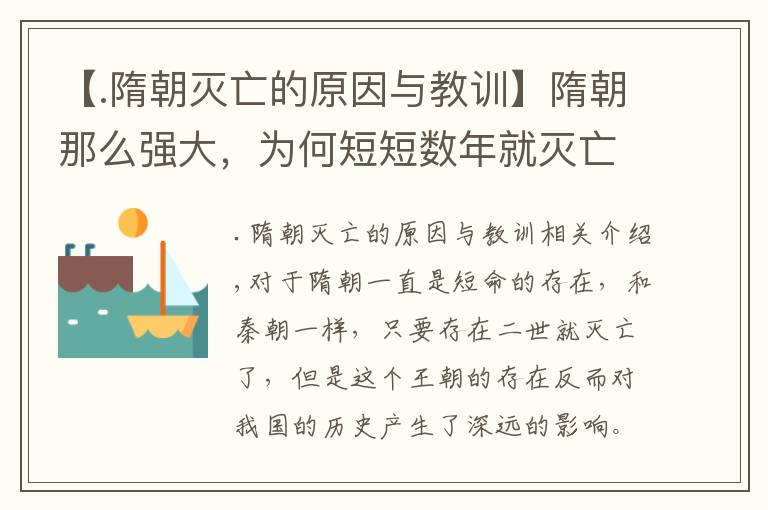 【.隋朝灭亡的原因与教训】隋朝那么强大，为何短短数年就灭亡

.隋朝灭亡的原因与教训相关介绍，对于隋朝一直是短命的存在，和秦朝一样，只要存在二世就灭亡了，但是这个王朝的存在反而对我国的历史产生了深远的影响。